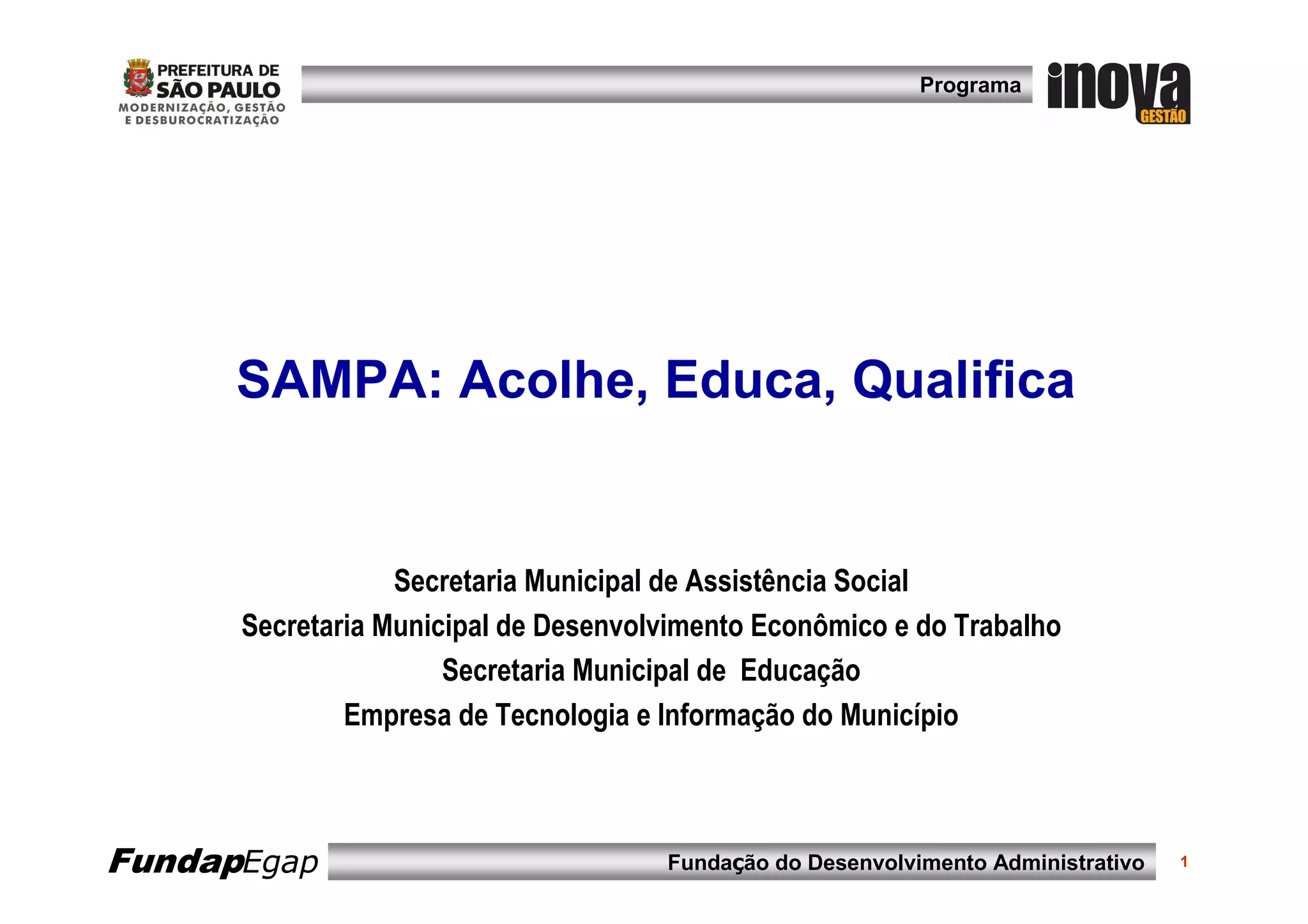 PREFEITURA DE SÃO PAULO
MODERNIZAÇÃO, GESTÃO E DESBUROCRATIZAÇÃO

Programa

inova GESTÃO

SAMPA: Acolhe, Educa, Qualifica

Secretaria Municipal de Assistência Social
Secretaria Municipal de Desenvolvimento Econômico e do Trabalho
Secretaria Municipal de Educação
Empresa de Tecnologia e Informação do Município

FundapEgap

Fundação do Desenvolvimento Administrativo

1